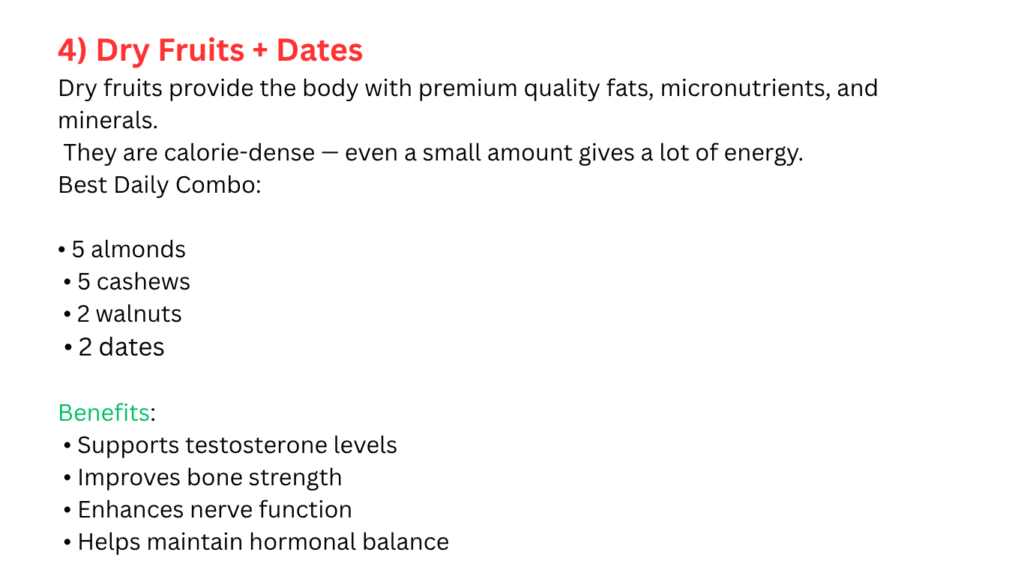 4) Dry Fruits + Dates

Dry fruits provide the body with premium quality fats, micronutrients, and minerals.
They are calorie-dense — even a small amount gives a lot of energy.
Best Daily Combo:

• 5 almonds
• 5 cashews
• 2 walnuts
• 2 dates

Benefits:
• Supports testosterone levels
• Improves bone strength
• Enhances nerve function
• Helps maintain hormonal balance